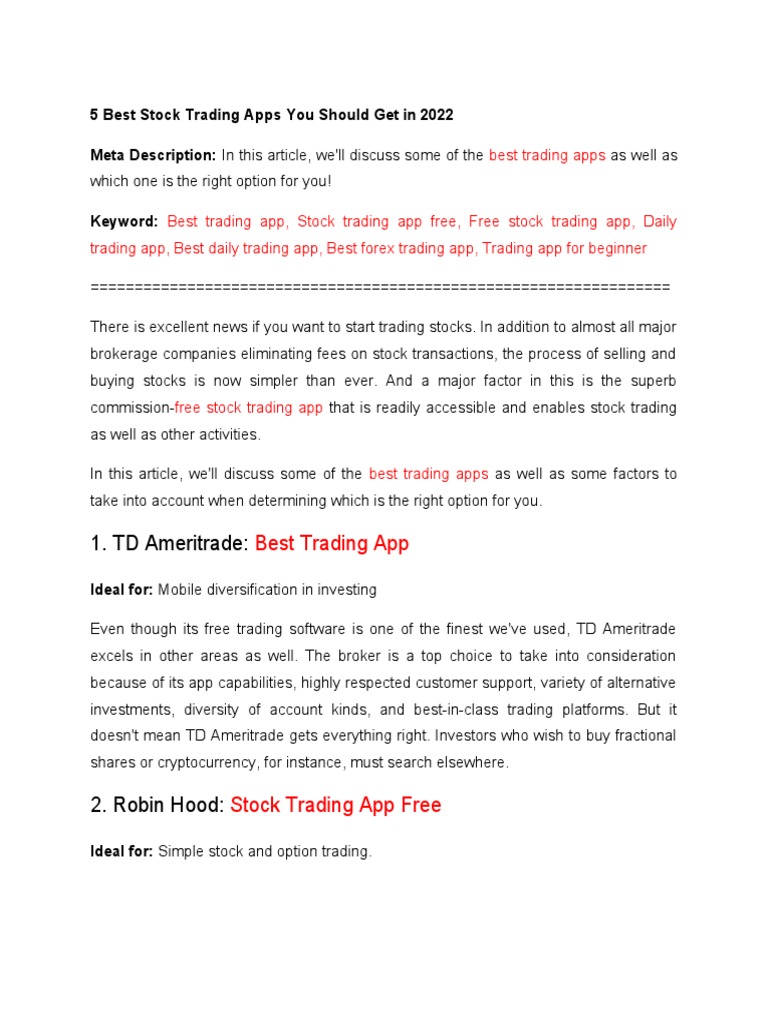 5 Best Stock Trading Apps You Should Get in 2022

Meta Description: In this article, we'll discuss some of the best trading apps as well as which one is the right option for you!

Keyword: Best trading app, Stock trading app free, Free stock trading app, Daily trading app, Best daily trading app, Best forex trading app, Trading app for beginner

==================================================================

There is excellent news if you want to start trading stocks. In addition to almost all major brokerage companies eliminating fees on stock transactions, the process of selling and buying stocks is now simpler than ever. And a major factor in this is the superb commission-free stock trading app that is readily accessible and enables stock trading as well as other activities.

In this article, we'll discuss some of the best trading apps as well as some factors to take into account when determining which is the right option for you.

1. TD Ameritrade: Best Trading App

Ideal for: Mobile diversification in investing

Even though its free trading software is one of the finest we've used, TD Ameritrade excels in other areas as well. The broker is a top choice to take into consideration because of its app capabilities, highly respected customer support, variety of alternative investments, diversity of account kinds, and best-in-class trading platforms. But it doesn't mean TD Ameritrade gets everything right. Investors who wish to buy fractional shares or cryptocurrency, for instance, must search elsewhere.

2. Robin Hood: Stock Trading App Free

Ideal for: Simple stock and option trading.